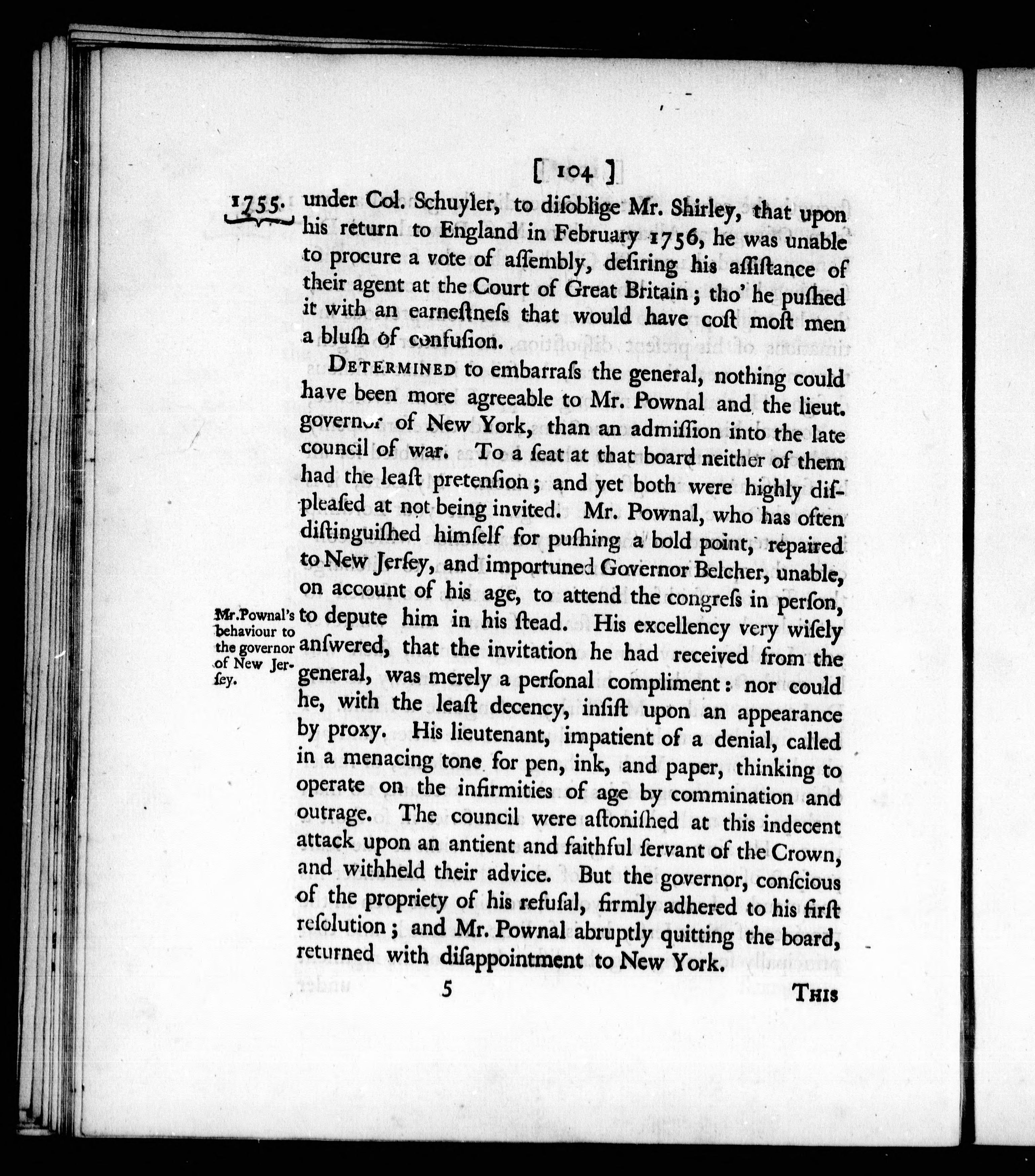 [ 104 ]

1755. under Col. Schuyler, to disoblige Mr. Shirley, that upon his return to England in February 1756, he was unable to procure a vote of assembly, desiring his assistance of their agent at the Court of Great Britain; tho' he pushed it with an earnestness that would have cost most men a blush of confusion.

DETERMINED to embarrass the general, nothing could have been more agreeable to Mr. Pownal and the lieut. governor of New York, than an admission into the late council of war. To a seat at that board neither of them had the least pretension; and yet both were highly displeased at not being invited. Mr. Pownal, who has often distinguished himself for pushing a bold point, repaired to New Jersey, and importuned Governor Belcher, unable, on account of his age, to attend the congress in person, to depute him in his stead. His excellency very wisely answered, that the invitation he had received from the general, was merely a personal compliment: nor could he, with the least decency, insist upon an appearance by proxy. His lieutenant, impatient of a denial, called in a menacing tone for pen, ink, and paper, thinking to operate on the infirmities of age by commination and outrage. The council were astonished at this indecent attack upon an antient and faithful servant of the Crown, and withheld their advice. But the governor, conscious of the propriety of his refusal, firmly adhered to his first resolution; and Mr. Pownal abruptly quitting the board, returned with disappointment to New York.

Mr. Pownal's behaviour to the governor of New Jersey.

5 THIS